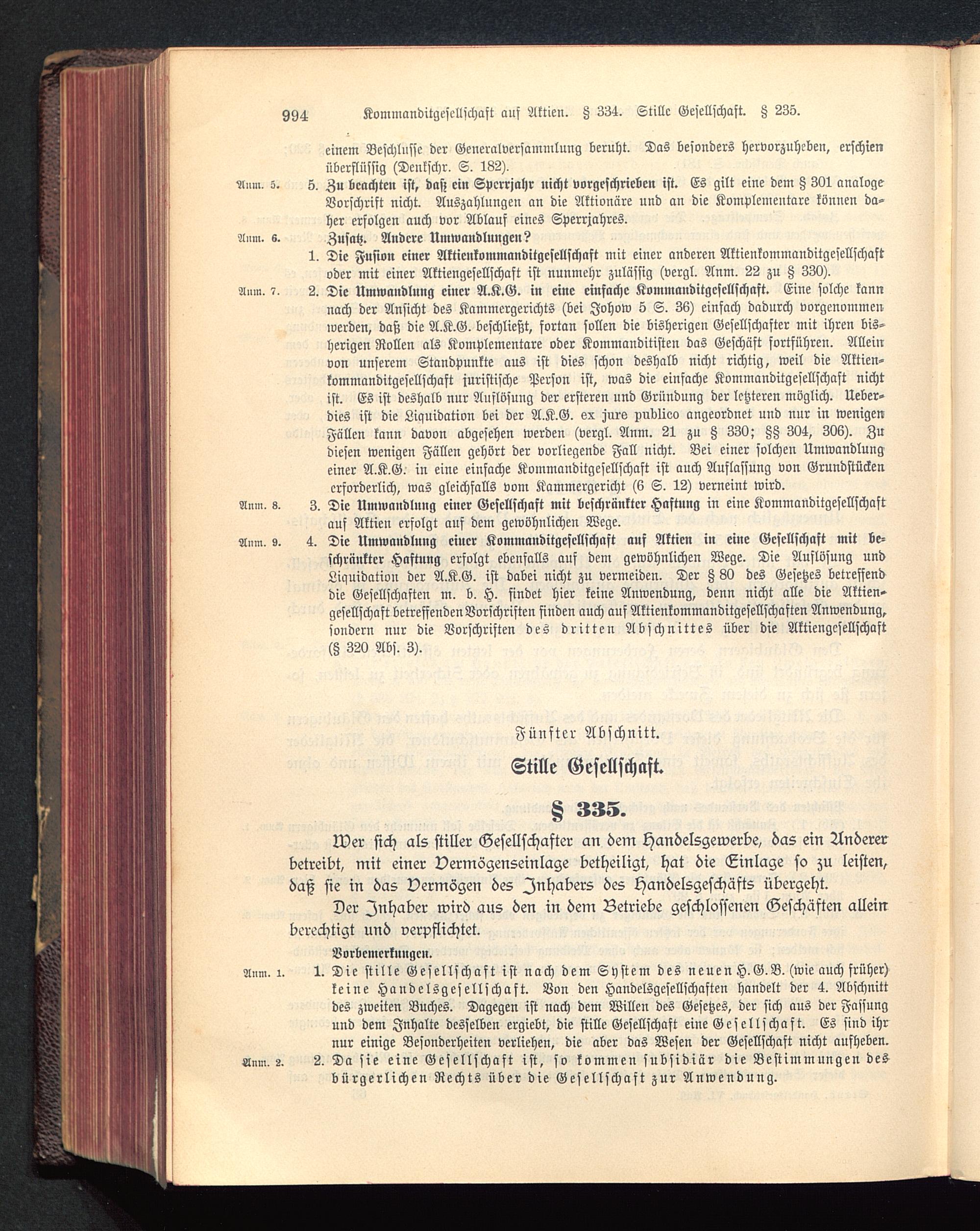 994 Kommanditgesellschaft auf Aktien. § 334. Stille Gesellschaft. § 235.

einem Beschlusse der Generalversammlung beruht. Das besonders hervorzuheben, erschien überflüssig (Denkschr. S. 182).

Anm. 5. 5. Zu beachten ist, daß ein Sperrjahr nicht vorgeschrieben ist. Es gilt eine dem § 301 analoge Vorschrift nicht. Auszahlungen an die Aktionäre und an die Komplementare können daher erfolgen auch vor Ablauf eines Sperrjahres.

Anm. 6. Zusatz. Andere Umwandlungen?

1. Die Fusion einer Aktienkommanditgesellschaft mit einer anderen Aktienkommanditgesellschaft oder mit einer Aktiengesellschaft ist nunmehr zulässig (vergl. Anm. 22 zu § 330).

Anm. 7. 2. Die Umwandlung einer A.K.G. in eine einfache Kommanditgesellschaft. Eine solche kann nach der Ansicht des Kammergerichts (bei Johow 5 S. 36) einfach dadurch vorgenommen werden, daß die A.K.G. beschließt, fortan sollen die bisherigen Gesellschafter mit ihren bisherigen Rollen als Komplementare oder Kommanditisten das Geschäft fortführen. Allein von unserem Standpunkte aus ist dies schon deshalb nicht richtig, weil die Aktienkommanditgesellschaft juristische Person ist, was die einfache Kommanditgesellschaft nicht ist. Es ist deshalb nur Auflösung der ersteren und Gründung der letzteren möglich. Ueberdies ist die Liquidation bei der A.K.G. ex jure publico angeordnet und nur in wenigen Fällen kann davon abgesehen werden (vergl. Anm. 21 zu § 330; §§ 304, 306). Zu diesen wenigen Fällen gehört der vorliegende Fall nicht. Bei einer solchen Umwandlung einer A.K.G. in eine einfache Kommanditgesellschaft ist auch Auflassung von Grundstücken erforderlich, was gleichfalls vom Kammergericht (6 S. 12) verneint wird.

Anm. 8. 3. Die Umwandlung einer Gesellschaft mit beschränkter Haftung in eine Kommanditgesellschaft auf Aktien erfolgt auf dem gewöhnlichen Wege.

Anm. 9. 4. Die Umwandlung einer Kommanditgesellschaft auf Aktien in eine Gesellschaft mit beschränkter Haftung erfolgt ebenfalls auf dem gewöhnlichen Wege. Die Auflösung und Liquidation der A.K.G. ist dabei nicht zu vermeiden. Der § 80 des Gesetzes betreffend die Gesellschaften m. b. H. findet hier keine Anwendung, denn nicht alle die Aktiengesellschaft betreffenden Vorschriften finden auch auf Aktienkommanditgesellschaften Anwendung, sondern nur die Vorschriften des dritten Abschnittes über die Aktiengesellschaft (§ 320 Abs. 3).

Fünfter Abschnitt.

Stille Gesellschaft.

§ 335.

Wer sich als stiller Gesellschafter an dem Handelsgewerbe, das ein Anderer betreibt, mit einer Vermögenseinlage betheiligt, hat die Einlage so zu leisten, daß sie in das Vermögen des Inhabers des Handelsgeschäfts übergeht.

Der Inhaber wird aus den in dem Betriebe geschlossenen Geschäften allein berechtigt und verpflichtet.

Vorbemerkungen.

Anm. 1. 1. Die stille Gesellschaft ist nach dem System des neuen H.G.B. (wie auch früher) keine Handelsgesellschaft. Von den Handelsgesellschaften handelt der 4. Abschnitt des zweiten Buches. Dagegen ist nach dem Willen des Gesetzes, der sich aus der Fassung und dem Inhalte desselben ergiebt, die stille Gesellschaft eine Gesellschaft. Es sind ihr nur einige Besonderheiten verliehen, die aber das Wesen der Gesellschaft nicht aufheben.

Anm. 2. 2. Da sie eine Gesellschaft ist, so kommen subsidiär die Bestimmungen des bürgerlichen Rechts über die Gesellschaft zur Anwendung.